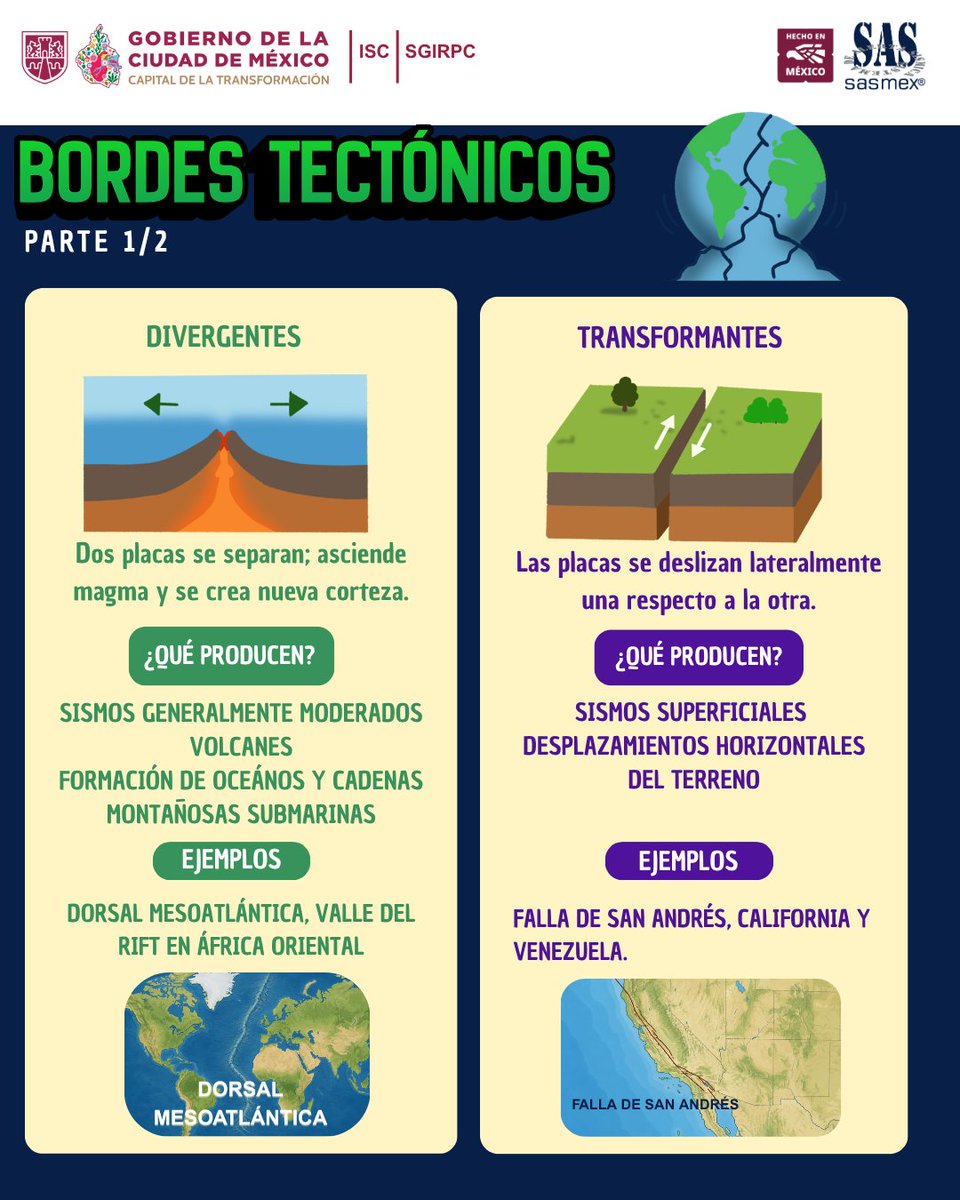 GOBIERNO DE LA CIUDAD DE MÉXICO
CAPITAL DE LA TRANSFORMACIÓN
ISC | SGIRPC

HECHO EN MÉXICO
SAS
sasmex®

BORDES TECTÓNICOS
PARTE 1/2

DIVERGENTES

Dos placas se separan; asciende magma y se crea nueva corteza.

¿QUÉ PRODUCEN?

SISMOS GENERALMENTE MODERADOS
VOLCANES
FORMACIÓN DE OCEÁNOS Y CADENAS MONTAÑOSAS SUBMARINAS

EJEMPLOS

DORSAL MESOATLÁNTICA, VALLE DEL RIFT EN ÁFRICA ORIENTAL

DORSAL MESOATLÁNTICA

TRANSFORMANTES

Las placas se deslizan lateralmente una respecto a la otra.

¿QUÉ PRODUCEN?

SISMOS SUPERFICIALES
DESPLAZAMIENTOS HORIZONTALES DEL TERRENO

EJEMPLOS

FALLA DE SAN ANDRÉS, CALIFORNIA Y VENEZUELA.

FALLA DE SAN ANDRÉS